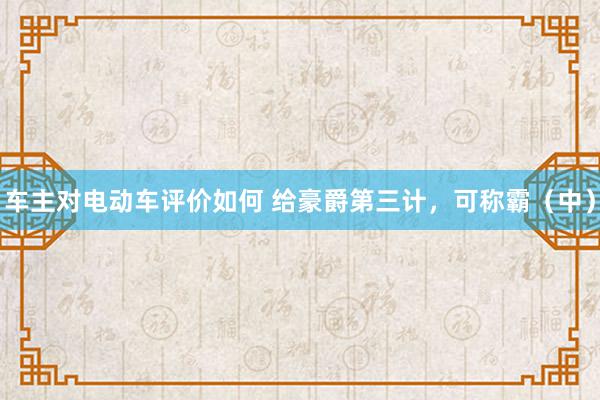 车主对电动车评价如何 给豪爵第三计，可称霸（中）